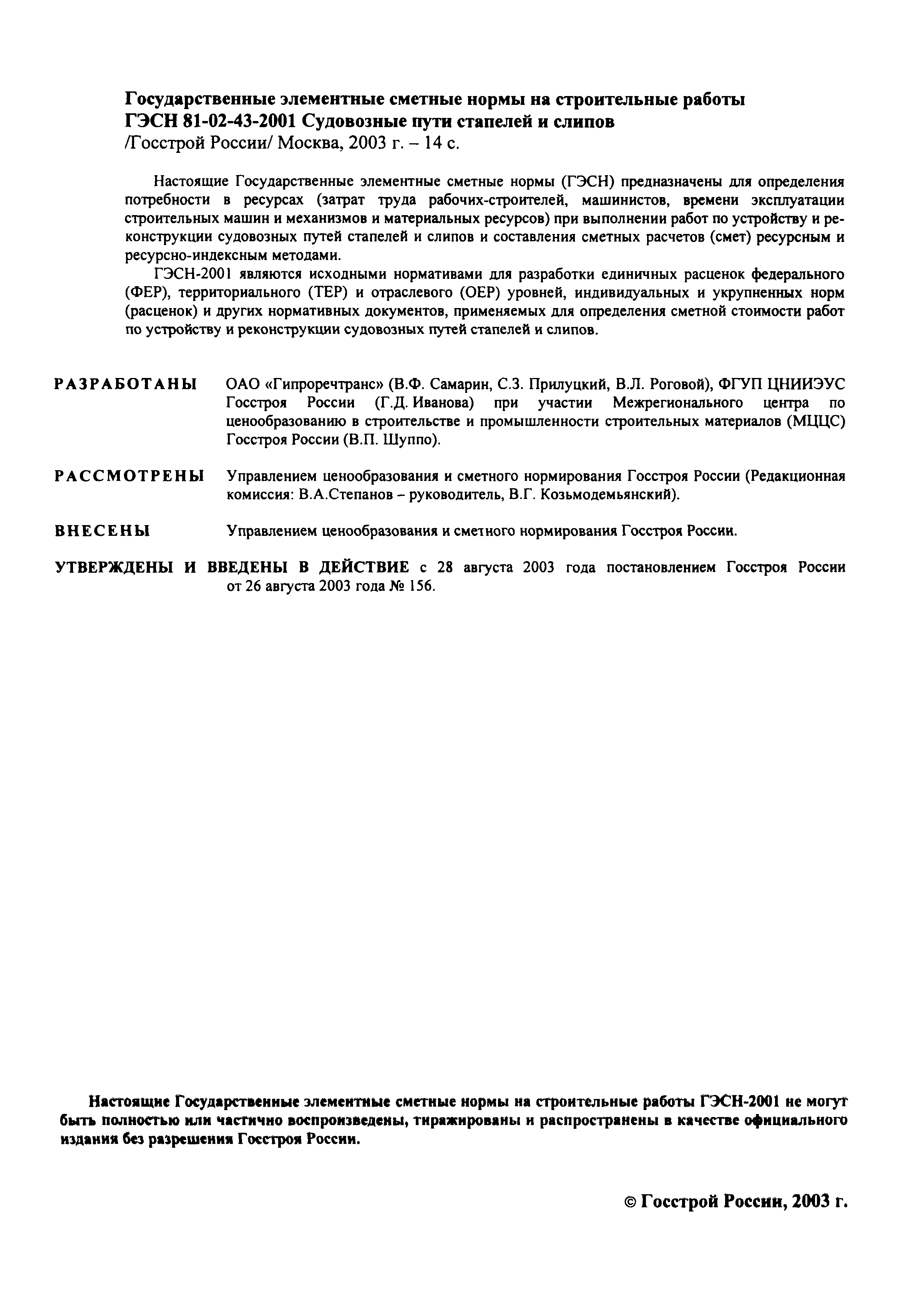 Государственные элементные сметные нормы на строительные работы
ГЭСН 81-02-43-2001 Судовозные пути стапелей и слипов
/Госстрой России/ Москва, 2003 г. – 14 с.

Настоящие Государственные элементные сметные нормы (ГЭСН) предназначены для определения потребности в ресурсах (затрат труда рабочих-строителей, машинистов, времени эксплуатации строительных машин и механизмов и материальных ресурсов) при выполнении работ по устройству и реконструкции судовозных путей стапелей и слипов и составления сметных расчетов (смет) ресурсным и ресурсно-индексным методами.

ГЭСН-2001 являются исходными нормативами для разработки единичных расценок федерального (ФЕР), территориального (ТЕР) и отраслевого (ОЕР) уровней, индивидуальных и укрупненных норм (расценок) и других нормативных документов, применяемых для определения сметной стоимости работ по устройству и реконструкции судовозных путей стапелей и слипов.

РАЗРАБОТАНЫ ОАО «Гипроречтранс» (В.Ф. Самарин, С.З. Прилуцкий, В.Л. Роговой), ФГУП ЦНИИЭУС Госстроя России (Г.Д. Иванова) при участии Межрегионального центра по ценообразованию в строительстве и промышленности строительных материалов (МЦЦС) Госстроя России (В.П. Шуппо).

РАССМОТРЕНЫ Управлением ценообразования и сметного нормирования Госстроя России (Редакционная комиссия: В.А.Степанов – руководитель, В.Г. Козьмодемьянский).

ВНЕСЕНЫ Управлением ценообразования и сметного нормирования Госстроя России.

УТВЕРЖДЕНЫ И ВВЕДЕНЫ В ДЕЙСТВИЕ с 28 августа 2003 года постановлением Госстроя России от 26 августа 2003 года № 156.

Настоящие Государственные элементные сметные нормы на строительные работы ГЭСН-2001 не могут быть полностью или частично воспроизведены, тиражированы и распространены в качестве официального издания без разрешения Госстроя России.

© Госстрой России, 2003 г.